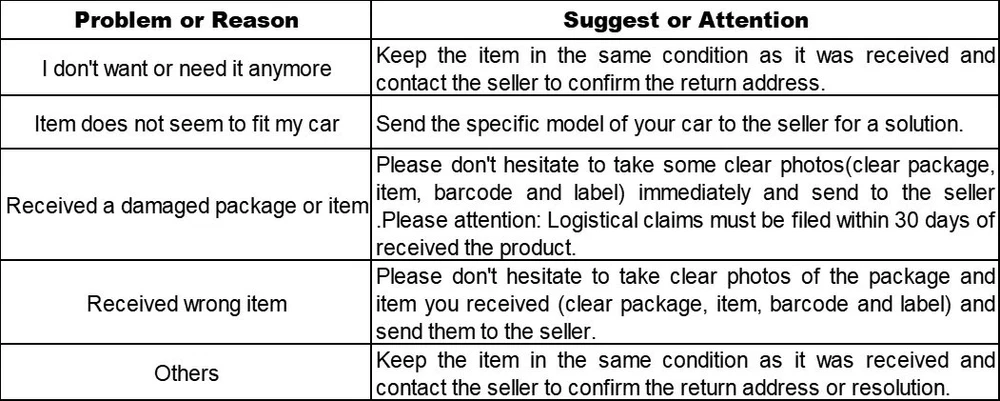 | Problem or Reason | Suggest or Attention |
|---|---|
| I don't want or need it anymore | Keep the item in the same condition as it was received and contact the seller to confirm the return address. |
| Item does not seem to fit my car | Send the specific model of your car to the seller for a solution. |
| Received a damaged package or item | Please don't hesitate to take some clear photos(clear package, item, barcode and label) immediately and send to the seller .Please attention: Logistical claims must be filed within 30 days of received the product. |
| Received wrong item | Please don't hesitate to take clear photos of the package and item you received (clear package, item, barcode and label) and send them to the seller. |
| Others | Keep the item in the same condition as it was received and contact the seller to confirm the return address or resolution. |